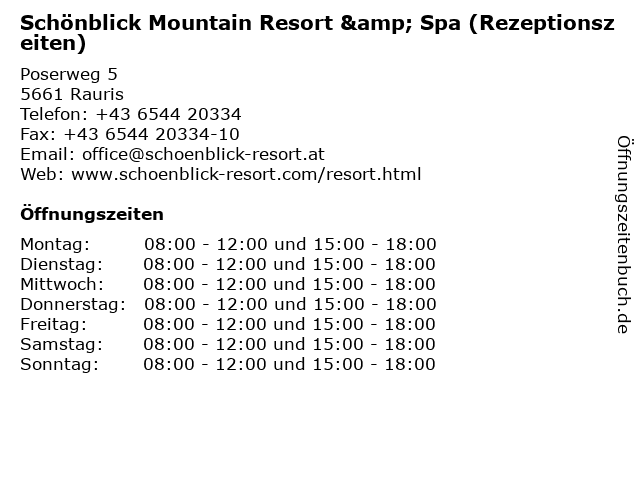 Schönblick Mountain Resort &amp; Spa (Rezeptionszeiten)

Poserweg 5
5661 Rauris
Telefon: +43 6544 20334
Fax: +43 6544 20334-10
Email: office@schoenblick-resort.at
Web: www.schoenblick-resort.com/resort.html

Öffnungszeiten

Montag: 08:00 - 12:00 und 15:00 - 18:00
Dienstag: 08:00 - 12:00 und 15:00 - 18:00
Mittwoch: 08:00 - 12:00 und 15:00 - 18:00
Donnerstag: 08:00 - 12:00 und 15:00 - 18:00
Freitag: 08:00 - 12:00 und 15:00 - 18:00
Samstag: 08:00 - 12:00 und 15:00 - 18:00
Sonntag: 08:00 - 12:00 und 15:00 - 18:00

Öffnungszeitenbuch.de